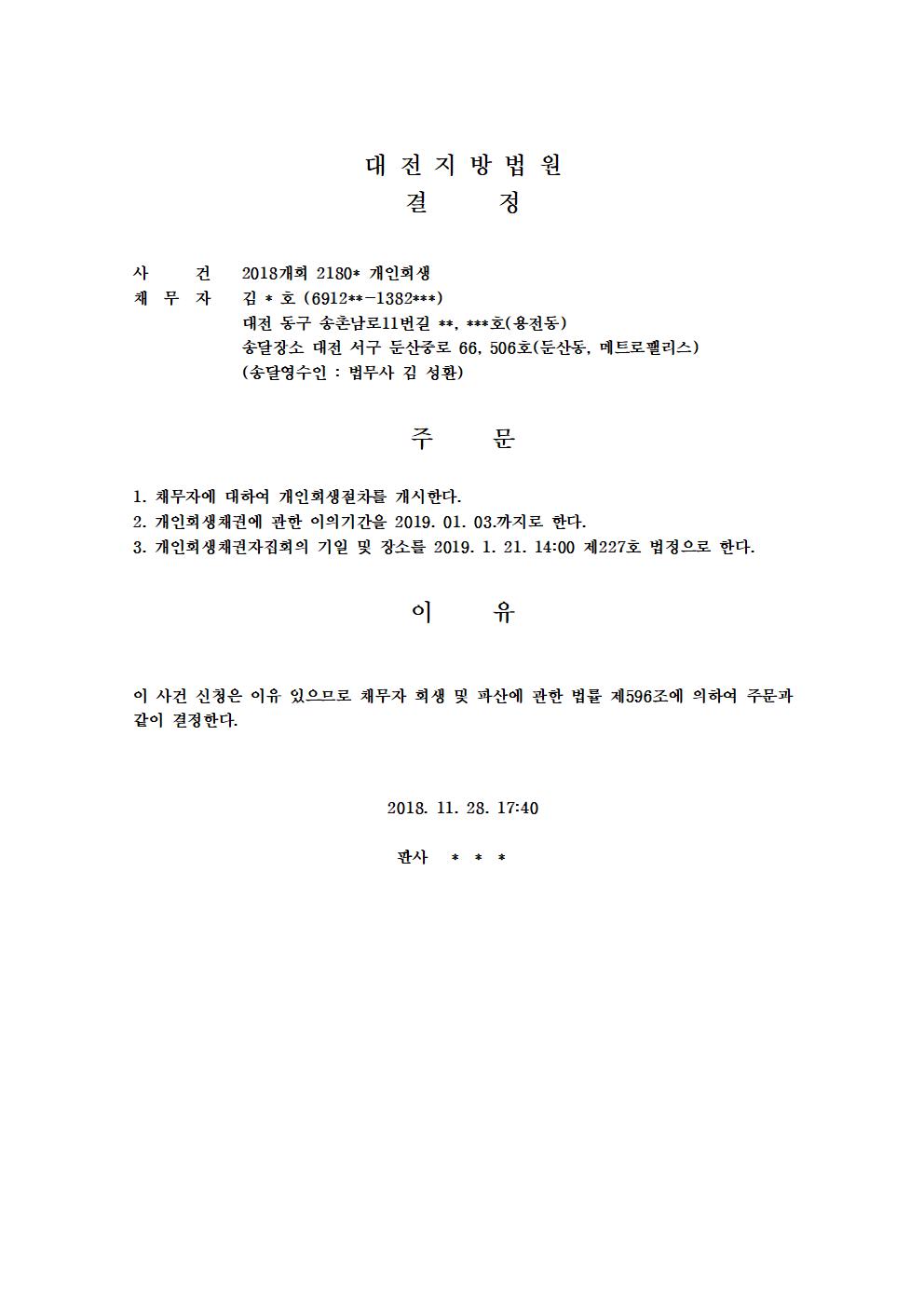 대 전 지 방 법 원
결 정

사 건 2018개회 2180* 개인회생
채 무 자 김 * 호 (6912**-1382***)
대전 동구 송촌남로11번길 **, ***호(용전동)
송달장소 대전 서구 둔산중로 66, 506호(둔산동, 메트로펠리스)
(송달영수인 : 법무사 김 성환)

주 문

1. 채무자에 대하여 개인회생절차를 개시한다.
2. 개인회생채권에 관한 이의기간을 2019. 01. 03.까지로 한다.
3. 개인회생채권자집회의 기일 및 장소를 2019. 1. 21. 14:00 제227호 법정으로 한다.

이 유

이 사건 신청은 이유 있으므로 채무자 회생 및 파산에 관한 법률 제596조에 의하여 주문과 같이 결정한다.

2018. 11. 28. 17:40

판사 * * *